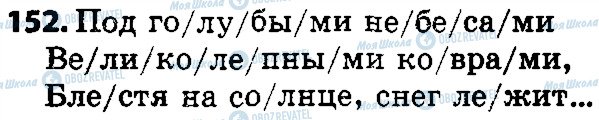 152. Под го/лу/бы/ми не/бе/са/ми
Ве/ли/ко/ле/пны/ми ко/вра/ми,
Бле/стя на со/лнце, снег ле/жит...

Моя Школа OBOZREVATEL